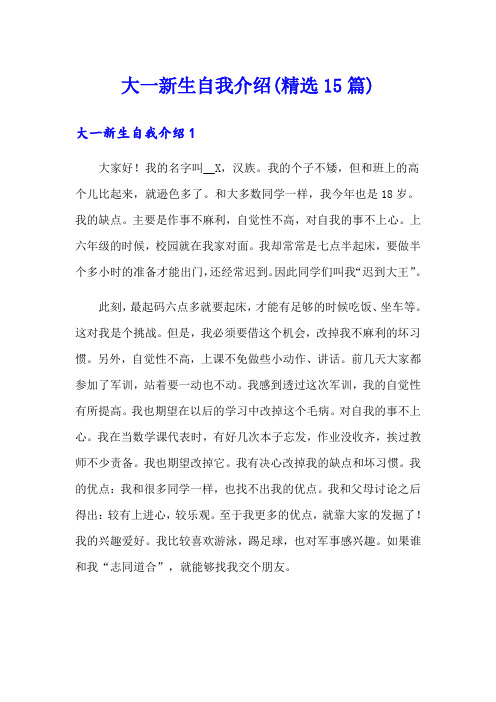 大一新生自我介绍(精选15篇)

大一新生自我介绍1

大家好！我的名字叫__X，汉族。我的个子不矮，但和班上的高个儿比起来，就逊色多了。和大多数同学一样，我今年也是18岁。我的缺点。主要是作事不麻利，自觉性不高，对自我的事不上心。上六年级的时候，校园就在我家对面。我却常常是七点半起床，要做半个多小时的准备才能出门，还经常迟到。因此同学们叫我“迟到大王”。

此刻，最起码六点多就要起床，才能有足够的时候吃饭、坐车等。这对我是个挑战。但是，我必须要借这个机会，改掉我不麻利的坏习惯。另外，自觉性不高，上课不免做些小动作、讲话。前几天大家都参加了军训，站着要一动也不动。我感到透过这次军训，我的自觉性有所提高。我也期望在以后的学习中改掉这个毛病。对自我的事不上心。我在当数学课代表时，有好几次本子忘发，作业没收齐，挨过教师不少责备。我也期望改掉它。我有决心改掉我的缺点和坏习惯。我的优点：我和很多同学一样，也找不出我的优点。我和父母讨论之后得出：较有上进心，较乐观。至于我更多的优点，就靠大家的发掘了！我的兴趣爱好。我比较喜欢游泳，踢足球，也对军事感兴趣。如果谁和我“志同道合”，就能够找我交个朋友。